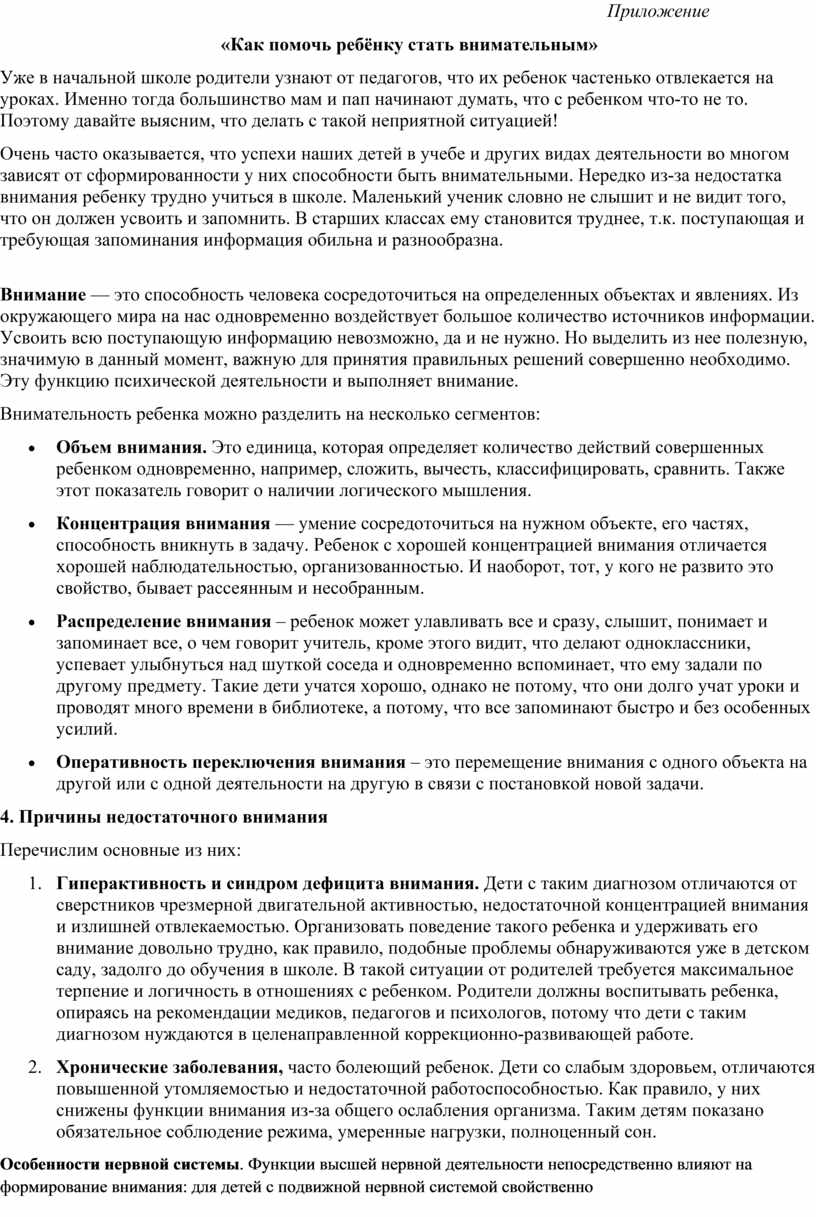 Приложение

«Как помочь ребёнку стать внимательным»

Уже в начальной школе родители узнают от педагогов, что их ребенок частенько отвлекается на уроках. Именно тогда большинство мам и пап начинают думать, что с ребенком что-то не то. Поэтому давайте выясним, что делать с такой неприятной ситуацией!

Очень часто оказывается, что успехи наших детей в учебе и других видах деятельности во многом зависят от сформированности у них способности быть внимательными. Нередко из-за недостатка внимания ребенку трудно учиться в школе. Маленький ученик словно не слышит и не видит того, что он должен усвоить и запомнить. В старших классах ему становится труднее, т.к. поступающая и требующая запоминания информация обильна и разнообразна.

Внимание — это способность человека сосредоточиться на определенных объектах и явлениях. Из окружающего мира на нас одновременно воздействует большое количество источников информации. Усвоить всю поступающую информацию невозможно, да и не нужно. Но выделить из нее полезную, значимую в данный момент, важную для принятия правильных решений совершенно необходимо. Эту функцию психической деятельности и выполняет внимание.

Внимательность ребенка можно разделить на несколько сегментов:

• Объем внимания. Это единица, которая определяет количество действий совершенных ребенком одновременно, например, сложить, вычесть, классифицировать, сравнить. Также этот показатель говорит о наличии логического мышления.

• Концентрация внимания — умение сосредоточиться на нужном объекте, его частях, способность вникнуть в задачу. Ребенок с хорошей концентрацией внимания отличается хорошей наблюдательностью, организованностью. И наоборот, тот, у кого не развито это свойство, бывает рассеянным и несобранным.

• Распределение внимания – ребенок может улавливать все и сразу, слышит, понимает и запоминает все, о чем говорит учитель, кроме этого видит, что делают одноклассники, успевает улыбнуться над шуткой соседа и одновременно вспоминает, что ему задали по другому предмету. Такие дети учатся хорошо, однако не потому, что они долго учат уроки и проводят много времени в библиотеке, а потому, что все запоминают быстро и без особенных усилий.

• Оперативность переключения внимания – это перемещение внимания с одного объекта на другой или с одной деятельности на другую в связи с постановкой новой задачи.

4. Причины недостаточного внимания

Перечислим основные из них:

1. Гиперактивность и синдром дефицита внимания. Дети с таким диагнозом отличаются от сверстников чрезмерной двигательной активностью, недостаточной концентрацией внимания и излишней отвлекаемостью. Организовать поведение такого ребенка и удерживать его внимание довольно трудно, как правило, подобные проблемы обнаруживаются уже в детском саду, задолго до обучения в школе. В такой ситуации от родителей требуется максимальное терпение и логичность в отношениях с ребенком. Родители должны воспитывать ребенка, опираясь на рекомендации медиков, педагогов и психологов, потому что дети с таким диагнозом нуждаются в целенаправленной коррекционно-развивающей работе.

2. Хронические заболевания, часто болеющий ребенок. Дети со слабым здоровьем, отличаются повышенной утомляемостью и недостаточной работоспособностью. Как правило, у них снижены функции внимания из-за общего ослабления организма. Таким детям показано обязательное соблюдение режима, умеренные нагрузки, полноценный сон.

Особенности нервной системы. Функции высшей нервной деятельности непосредственно влияют на формирование внимания: для детей с подвижной нервной системой свойственно